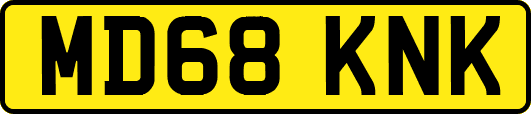 MD68 KNK